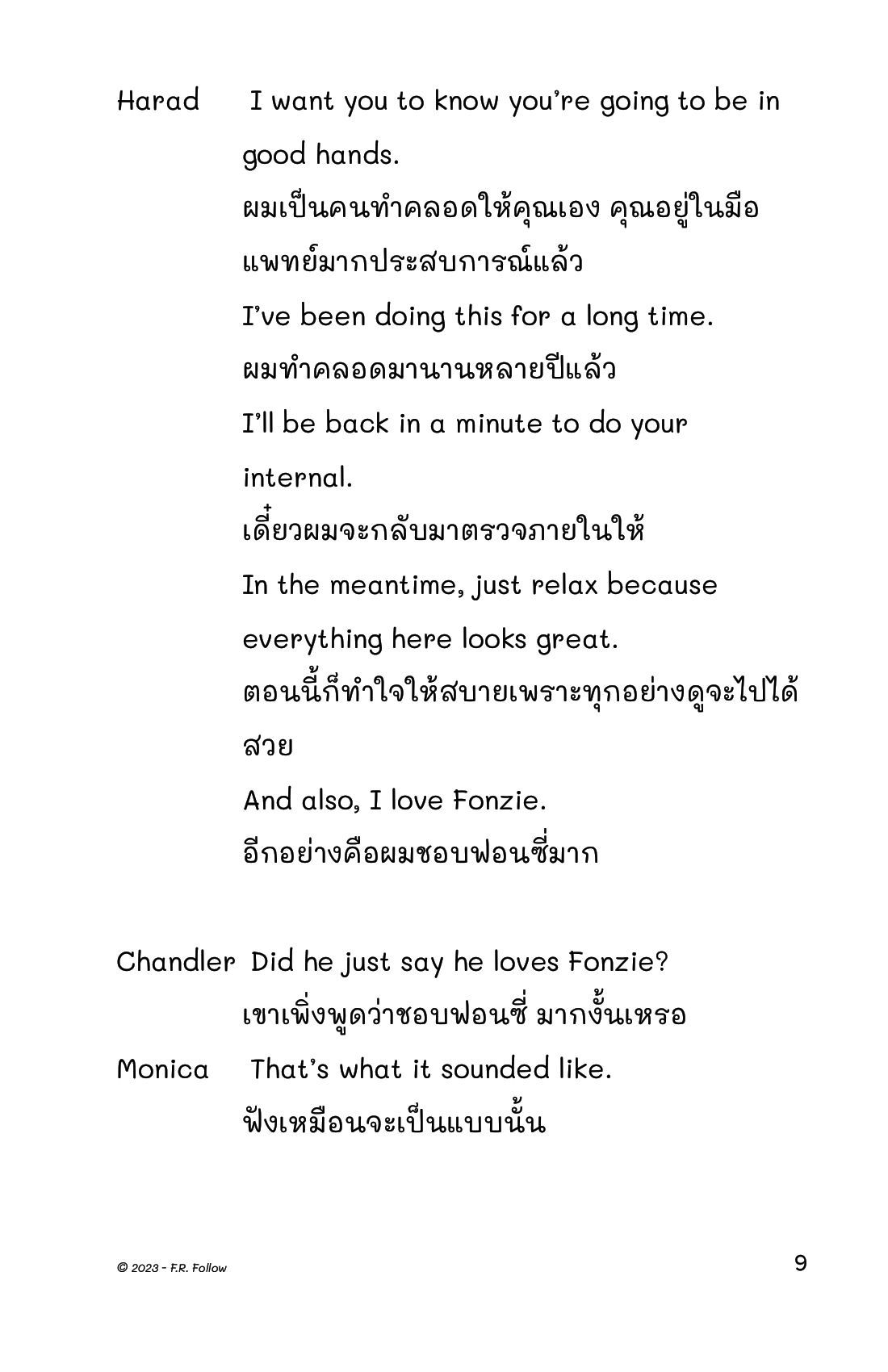 Harad I want you to know you're going to be in good hands.

ผมเป็นคนทำคลอดให้คุณเอง คุณอยู่ในมือแพทย์มากประสบการณ์แล้ว

I've been doing this for a long time.

ผมทำคลอดมานานหลายปีแล้ว

I'll be back in a minute to do your internal.

เดี๋ยวผมจะกลับมาตรวจภายในให้

In the meantime, just relax because everything here looks great.

ตอนนี้ก็ทำใจให้สบายเพราะทุกอย่างดูจะไปได้สวย

And also, I love Fonzie.

อีกอย่างคือผมชอบฟอนซี่มาก

Chandler Did he just say he loves Fonzie?

เขาเพิ่งพูดว่าชอบฟอนซี่ มากงั้นเหรอ

Monica That's what it sounded like.

ฟังเหมือนจะเป็นแบบนั้น

© 2023 - F.R. Follow

9